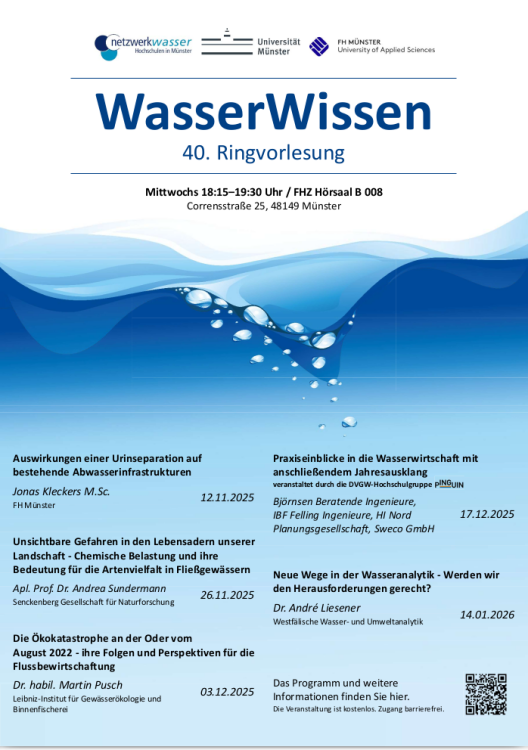 netzwerkwasser
Hochschulen in Münster

Universität Münster

FH MÜNSTER
University of Applied Sciences

WasserWissen
40. Ringvorlesung

Mittwochs 18:15–19:30 Uhr / FHZ Hörsaal B 008
Corrensstraße 25, 48149 Münster

Auswirkungen einer Urinseparation auf bestehende Abwasserinfrastrukturen
Jonas Kleckers M.Sc.
FH Münster
12.11.2025

Unsichtbare Gefahren in den Lebensadern unserer Landschaft - Chemische Belastung und ihre Bedeutung für die Artenvielfalt in Fließgewässern
Apl. Prof. Dr. Andrea Sundermann
Senckenberg Gesellschaft für Naturforschung
26.11.2025

Die Ökokatastrophe an der Oder vom August 2022 - ihre Folgen und Perspektiven für die Flussbewirtschaftung
Dr. habil. Martin Pusch
Leibniz-Institut für Gewässerökologie und Binnenfischerei
03.12.2025

Praxiseinblicke in die Wasserwirtschaft mit anschließendem Jahresausklang
veranstaltet durch die DVGW-Hochschulgruppe PINGUIN
Björnsen Beratende Ingenieure, IBF Felling Ingenieure, HI Nord Planungsgesellschaft, Sweco GmbH
17.12.2025

Neue Wege in der Wasseranalytik - Werden wir den Herausforderungen gerecht?
Dr. André Liesener
Westfälische Wasser- und Umweltanalytik
14.01.2026

Das Programm und weitere Informationen finden Sie hier.
Die Veranstaltung ist kostenlos. Zugang barrierefrei.